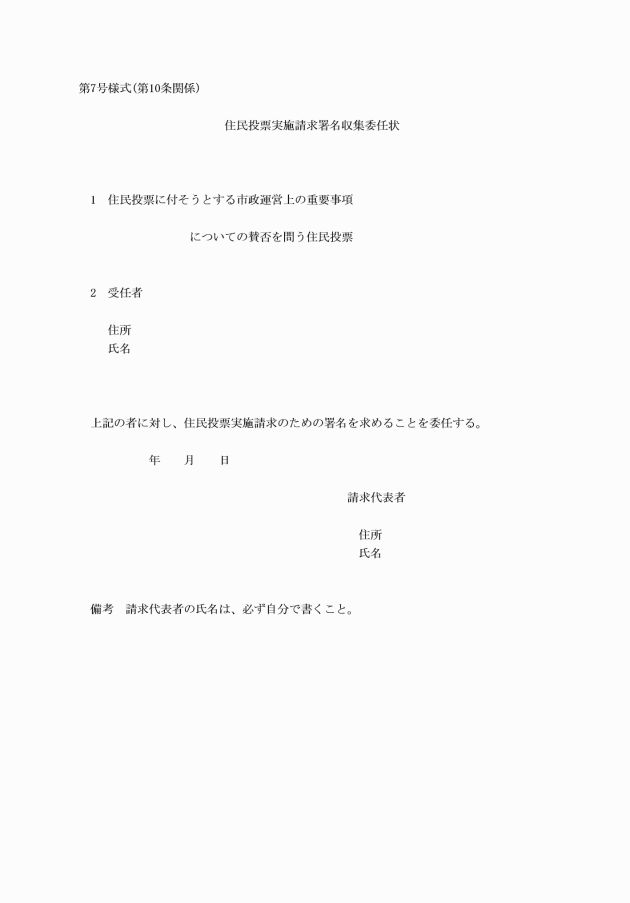 第7号様式(第10条関係)

住民投票実施請求署名収集委任状

1　住民投票に付そうとする市政運営上の重要事項

についての賛否を問う住民投票

2　受任者

住所
氏名

上記の者に対し、住民投票実施請求のための署名を求めることを委任する。

年　　月　　日

請求代表者

住所
氏名

備考　請求代表者の氏名は、必ず自分で書くこと。